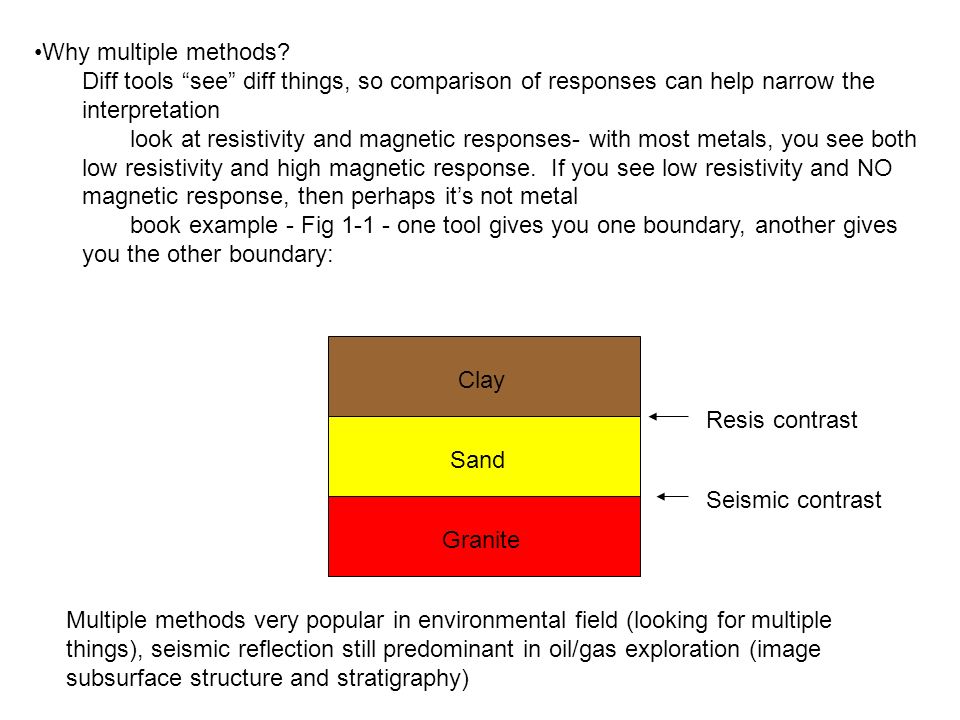 •Why multiple methods?

Diff tools “see” diff things, so comparison of responses can help narrow the interpretation

look at resistivity and magnetic responses- with most metals, you see both low resistivity and high magnetic response. If you see low resistivity and NO magnetic response, then perhaps it’s not metal

book example - Fig 1-1 - one tool gives you one boundary, another gives you the other boundary:

Clay

Sand

Granite

Resis contrast

Seismic contrast

Multiple methods very popular in environmental field (looking for multiple things), seismic reflection still predominant in oil/gas exploration (image subsurface structure and stratigraphy)